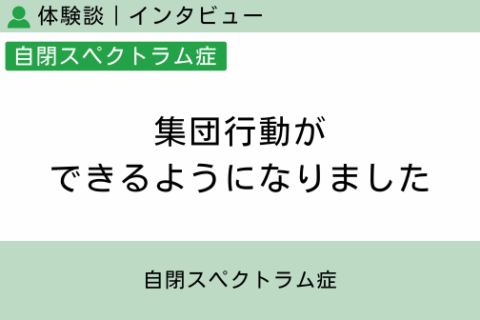 体験談｜インタビュー

自閉スペクトラム症

集団行動が
できるようになりました

自閉スペクトラム症